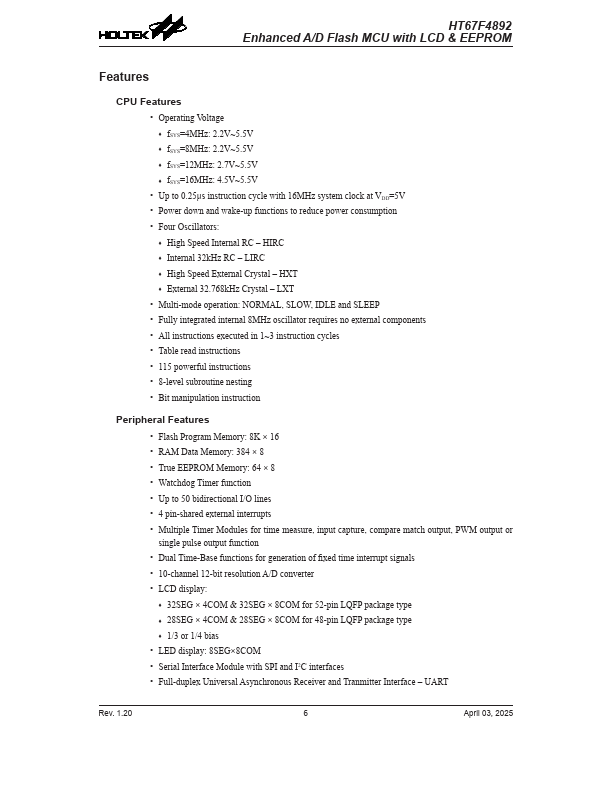 HOLTEK

HT67F4892
Enhanced A/D Flash MCU with LCD & EEPROM

Features

CPU Features

• Operating Voltage
 • $f_{SYS}$=4MHz: 2.2V~5.5V
 • $f_{SYS}$=8MHz: 2.2V~5.5V
 • $f_{SYS}$=12MHz: 2.7V~5.5V
 • $f_{SYS}$=16MHz: 4.5V~5.5V
• Up to 0.25μs instruction cycle with 16MHz system clock at $V_{DD}$=5V
• Power down and wake-up functions to reduce power consumption
• Four Oscillators:
 • High Speed Internal RC – HIRC
 • Internal 32kHz RC – LIRC
 • High Speed External Crystal – HXT
 • External 32.768kHz Crystal – LXT
• Multi-mode operation: NORMAL, SLOW, IDLE and SLEEP
• Fully integrated internal 8MHz oscillator requires no external components
• All instructions executed in 1~3 instruction cycles
• Table read instructions
• 115 powerful instructions
• 8-level subroutine nesting
• Bit manipulation instruction

Peripheral Features

• Flash Program Memory: 8K × 16
• RAM Data Memory: 384 × 8
• True EEPROM Memory: 64 × 8
• Watchdog Timer function
• Up to 50 bidirectional I/O lines
• 4 pin-shared external interrupts
• Multiple Timer Modules for time measure, input capture, compare match output, PWM output or single pulse output function
• Dual Time-Base functions for generation of fixed time interrupt signals
• 10-channel 12-bit resolution A/D converter
• LCD display:
 • 32SEG × 4COM & 32SEG × 8COM for 52-pin LQFP package type
 • 28SEG × 4COM & 28SEG × 8COM for 48-pin LQFP package type
 • 1/3 or 1/4 bias
• LED display: 8SEG×8COM
• Serial Interface Module with SPI and $I^2C$ interfaces
• Full-duplex Universal Asynchronous Receiver and Tranmitter Interface – UART

Rev. 1.20 6 April 03, 2025